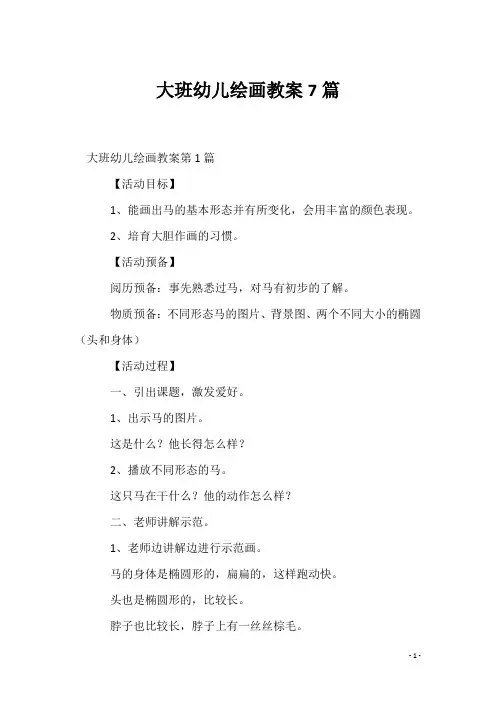 大班幼儿绘画教案 7 篇

大班幼儿绘画教案第 1 篇

【活动目标】

1、能画出马的基本形态并有所变化，会用丰富的颜色表现。

2、培育大胆作画的习惯。

【活动预备】

阅历预备：事先熟悉过马，对马有初步的了解。

物质预备：不同形态马的图片、背景图、两个不同大小的椭圆（头和身体）

【活动过程】

一、引出课题，激发爱好。

1、出示马的图片。

这是什么？他长得怎么样？

2、播放不同形态的马。

这只马在干什么？他的动作怎么样？

二、老师讲解示范。

1、老师边讲解边进行示范画。

马的身体是椭圆形的，扁扁的，这样跑动快。

头也是椭圆形的，比较长。

脖子也比较长，脖子上有一丝丝棕毛。

- 1 -